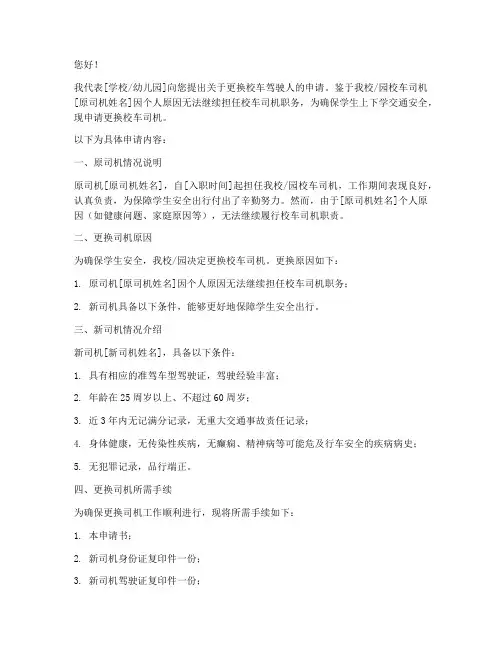 您好！

我代表[学校/幼儿园]向您提出关于更换校车驾驶人的申请。鉴于我校/园校车司机[原司机姓名]因个人原因无法继续担任校车司机职务，为确保学生上下学交通安全，现申请更换校车司机。

以下为具体申请内容：

一、原司机情况说明

原司机[原司机姓名]，自[入职时间]起担任我校/园校车司机，工作期间表现良好，认真负责，为保障学生安全出行付出了辛勤努力。然而，由于[原司机姓名]个人原因（如健康问题、家庭原因等），无法继续履行校车司机职责。

二、更换司机原因

为确保学生安全，我校/园决定更换校车司机。更换原因如下：

1. 原司机[原司机姓名]因个人原因无法继续担任校车司机职务；

2. 新司机具备以下条件，能够更好地保障学生安全出行。

三、新司机情况介绍

新司机[新司机姓名]，具备以下条件：

1. 具有相应的准驾车型驾驶证，驾驶经验丰富；

2. 年龄在 25 周岁以上、不超过 60 周岁；

3. 近 3 年内无记满分记录，无重大交通事故责任记录；

4. 身体健康，无传染性疾病，无癫痫、精神病等可能危及行车安全的疾病病史；

5. 无犯罪记录，品行端正。

四、更换司机所需手续

为确保更换司机工作顺利进行，现将所需手续如下：

1. 本申请书；

2. 新司机身份证复印件一份；

3. 新司机驾驶证复印件一份；